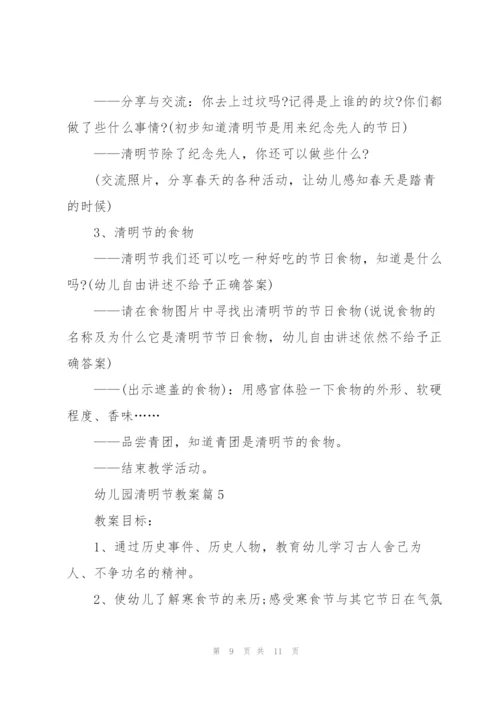 ——分享与交流：你去上过坟吗?记得是上谁的的坟?你们都做了些什么事情?(初步知道清明节是用来纪念先人的节日)

——清明节除了纪念先人，你还可以做些什么?

(交流照片，分享春天的各种活动，让幼儿感知春天是踏青的时候)

3、清明节的食物

——清明节我们还可以吃一种好吃的节日食物，知道是什么吗?(幼儿自由讲述不给予正确答案)

——请在食物图片中寻找出清明节的节日食物(说说食物的名称及为什么它是清明节节日食物，幼儿自由讲述依然不给予正确答案)

——(出示遮盖的食物)：用感官体验一下食物的外形、软硬程度、香味……

——品尝青团，知道青团是清明节的食物。

——结束教学活动。

幼儿园清明节教案篇5

教案目标：

1、通过历史事件、历史人物，教育幼儿学习古人舍己为人、不争功名的精神。

2、使幼儿了解寒食节的来历;感受寒食节与其它节日在气氛

第 9 页 共 11 页